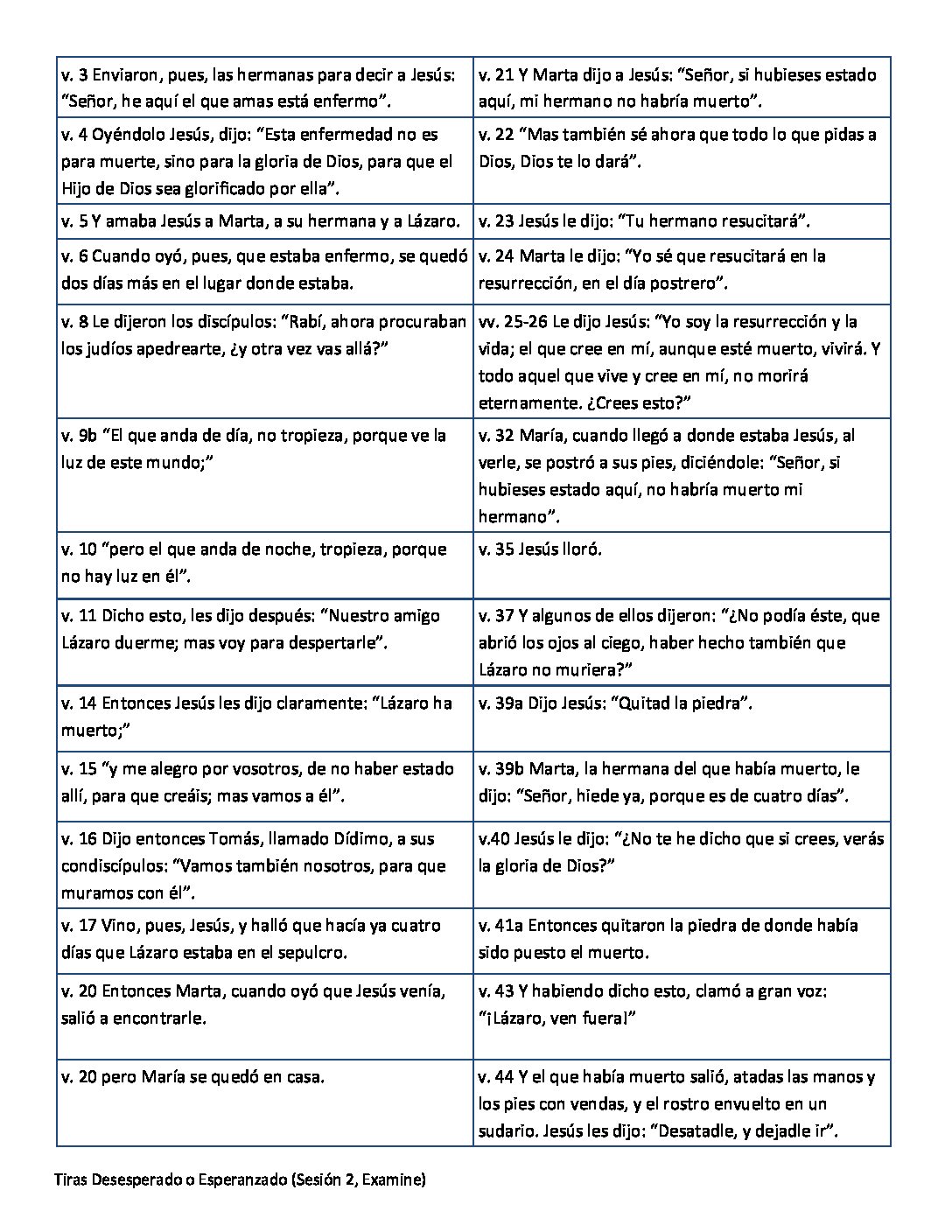 | | |
|---|---|
| v. 3 Enviaron, pues, las hermanas para decir a Jesús: "Señor, he aquí el que amas está enfermo". | v. 21 Y Marta dijo a Jesús: "Señor, si hubieses estado aquí, mi hermano no habría muerto". |
| v. 4 Oyéndolo Jesús, dijo: "Esta enfermedad no es para muerte, sino para la gloria de Dios, para que el Hijo de Dios sea glorificado por ella". | v. 22 "Mas también sé ahora que todo lo que pidas a Dios, Dios te lo dará". |
| v. 5 Y amaba Jesús a Marta, a su hermana y a Lázaro. | v. 23 Jesús le dijo: "Tu hermano resucitará". |
| v. 6 Cuando oyó, pues, que estaba enfermo, se quedó dos días más en el lugar donde estaba. | v. 24 Marta le dijo: "Yo sé que resucitará en la resurrección, en el día postrero". |
| v. 8 Le dijeron los discípulos: "Rabí, ahora procuraban los judíos apedrearte, ¿y otra vez vas allá?" | vv. 25-26 Le dijo Jesús: "Yo soy la resurrección y la vida; el que cree en mí, aunque esté muerto, vivirá. Y todo aquel que vive y cree en mí, no morirá eternamente. ¿Crees esto?" |
| v. 9b "El que anda de día, no tropieza, porque ve la luz de este mundo;" | v. 32 María, cuando llegó a donde estaba Jesús, al verle, se postró a sus pies, diciéndole: "Señor, si hubieses estado aquí, no habría muerto mi hermano". |
| v. 10 "pero el que anda de noche, tropieza, porque no hay luz en él". | v. 35 Jesús lloró. |
| v. 11 Dicho esto, les dijo después: "Nuestro amigo Lázaro duerme; mas voy para despertarle". | v. 37 Y algunos de ellos dijeron: "¿No podía éste, que abrió los ojos al ciego, haber hecho también que Lázaro no muriera?" |
| v. 14 Entonces Jesús les dijo claramente: "Lázaro ha muerto;" | v. 39a Dijo Jesús: "Quitad la piedra". |
| v. 15 "y me alegro por vosotros, de no haber estado allí, para que creáis; mas vamos a él". | v. 39b Marta, la hermana del que había muerto, le dijo: "Señor, hiede ya, porque es de cuatro días". |
| v. 16 Dijo entonces Tomás, llamado Dídimo, a sus condiscípulos: "Vamos también nosotros, para que muramos con él". | v.40 Jesús le dijo: "¿No te he dicho que si crees, verás la gloria de Dios?" |
| v. 17 Vino, pues, Jesús, y halló que hacía ya cuatro días que Lázaro estaba en el sepulcro. | v. 41a Entonces quitaron la piedra de donde había sido puesto el muerto. |
| v. 20 Entonces Marta, cuando oyó que Jesús venía, salió a encontrarle. | v. 43 Y habiendo dicho esto, clamó a gran voz: "¡Lázaro, ven fuera!" |
| v. 20 pero María se quedó en casa. | v. 44 Y el que había muerto salió, atadas las manos y los pies con vendas, y el rostro envuelto en un sudario. Jesús les dijo: "Desatadle, y dejadle ir". |

Tiras Desesperado o Esperanzado (Sesión 2, Examine)